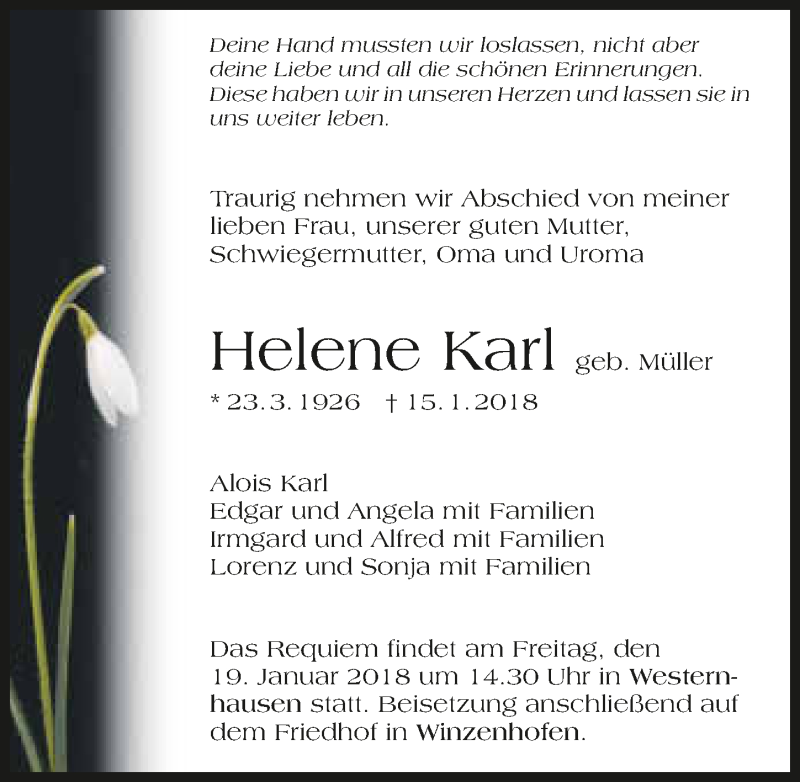 Deine Hand mussten wir loslassen, nicht aber deine Liebe und all die schönen Erinnerungen. Diese haben wir in unseren Herzen und lassen sie in uns weiter leben.

Traurig nehmen wir Abschied von meiner lieben Frau, unserer guten Mutter, Schwiegermutter, Oma und Uroma

Helene Karl geb. Müller

* 23. 3. 1926 † 15. 1. 2018

Alois Karl
Edgar und Angela mit Familien
Irmgard und Alfred mit Familien
Lorenz und Sonja mit Familien

Das Requiem findet am Freitag, den 19. Januar 2018 um 14.30 Uhr in Westernhausen statt. Beisetzung anschließend auf dem Friedhof in Winzenhofen.